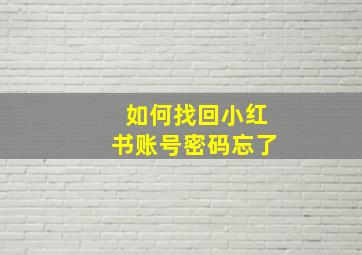 如何找回小红书账号密码忘了